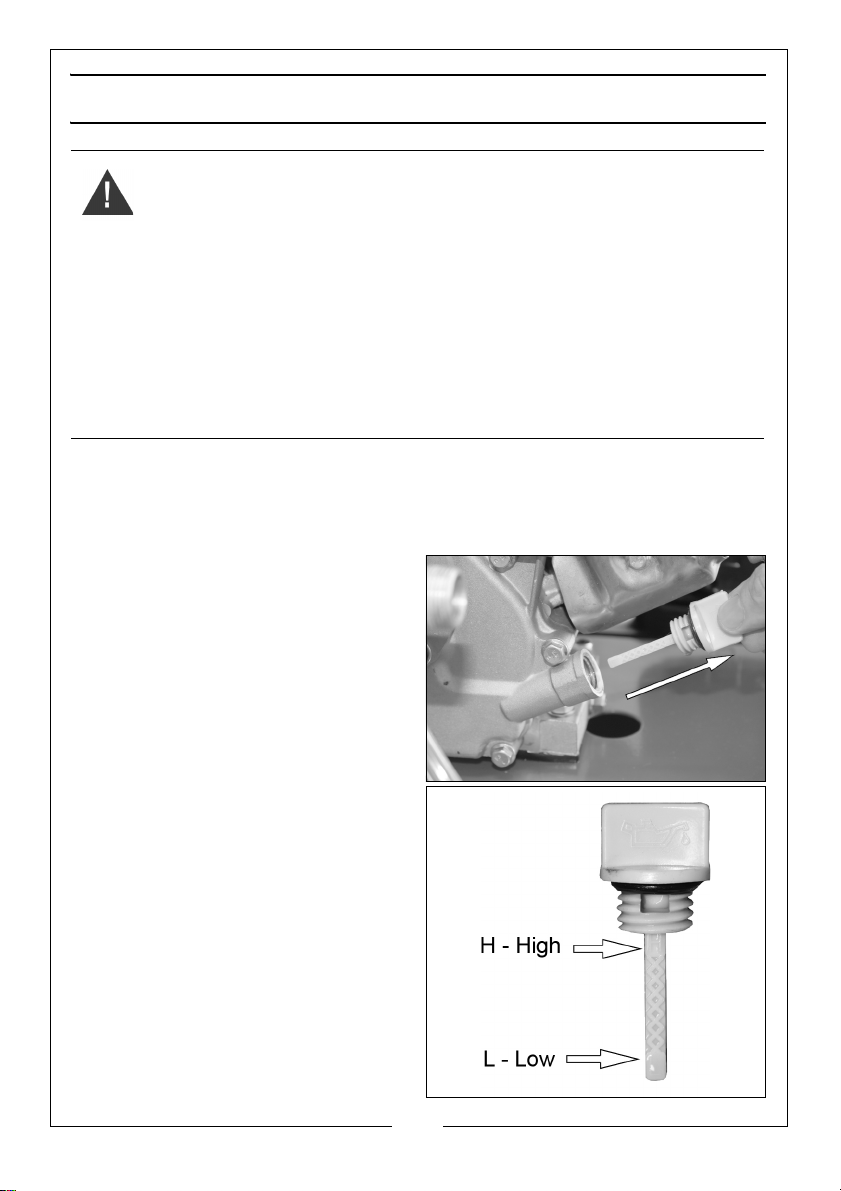 H - High

L - Low